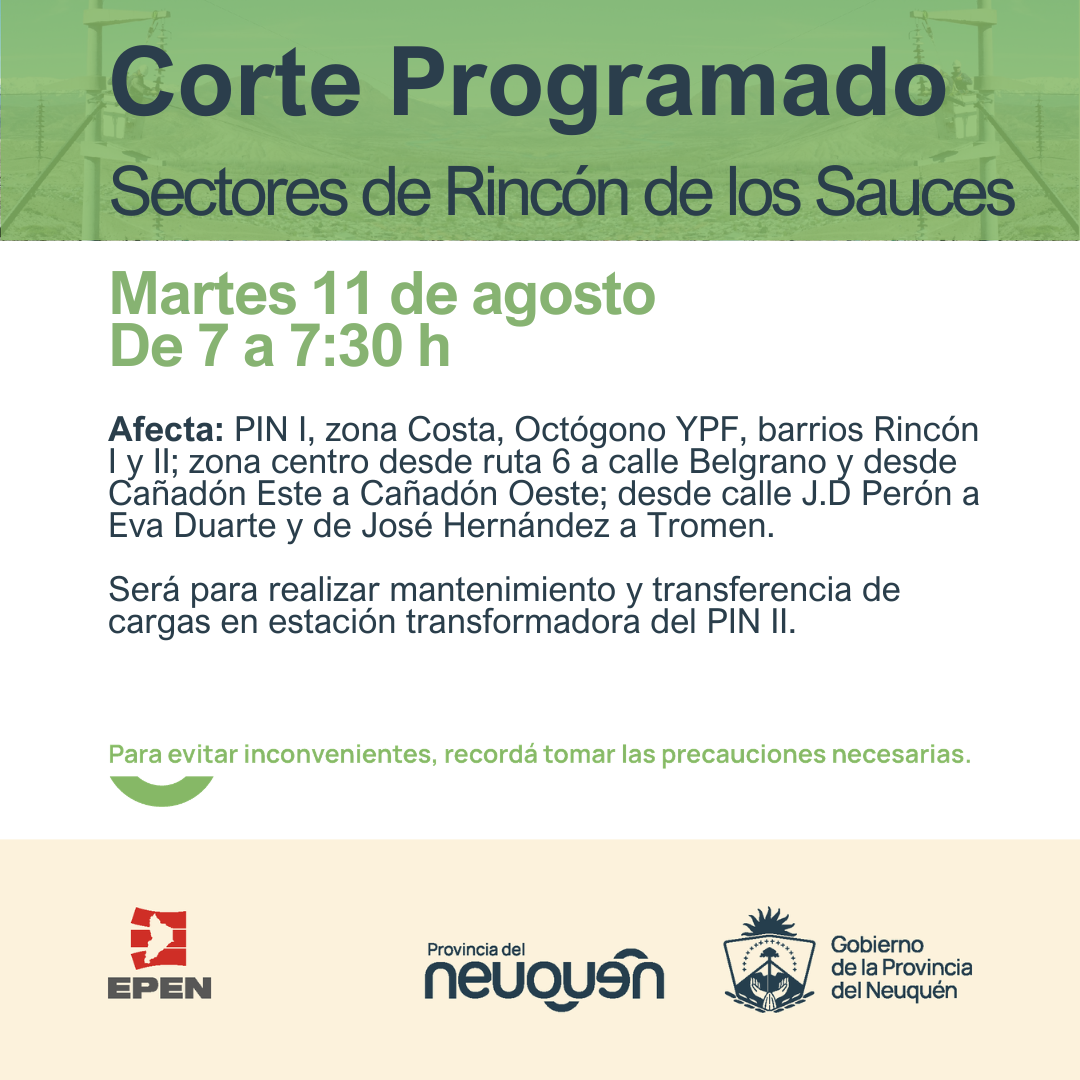 Corte Programado
Sectores de Rincón de los Sauces

Martes 11 de agosto
De 7 a 7:30 h

Afecta: PIN I, zona Costa, Octógono YPF, barrios Rincón I y II; zona centro desde ruta 6 a calle Belgrano y desde Cañadón Este a Cañadón Oeste; desde calle J.D Perón a Eva Duarte y de José Hernández a Tromen.

Será para realizar mantenimiento y transferencia de cargas en estación transformadora del PIN II.

Para evitar inconvenientes, recordá tomar las precauciones necesarias.

EPEN

Provincia del
neuquén

Gobierno
de la Provincia
del Neuquén